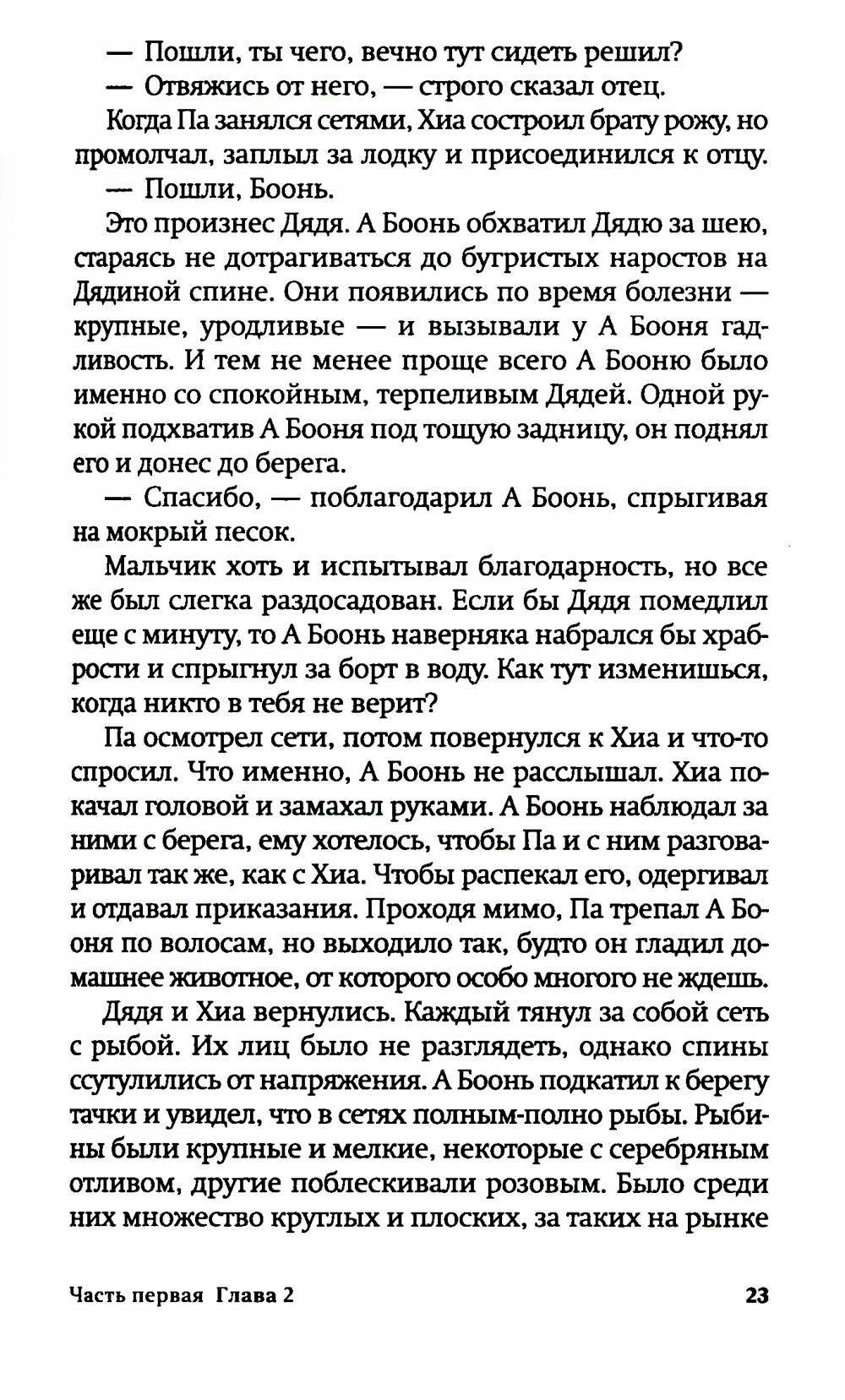 — Пошли, ты чего, вечно тут сидеть решил?

— Отвяжись от него, — строго сказал отец.

Когда Па занялся сетями, Хиа состроил брату рожу, но промолчал, заплыл за лодку и присоединился к отцу.

— Пошли, Боонь.

Это произнес Дядя. А Боонь обхватил Дядю за шею, стараясь не дотрагиваться до бугристых наростов на Дядиной спине. Они появились по время болезни — крупные, уродливые — и вызывали у А Бооня гадливость. И тем не менее проще всего А Бооню было именно со спокойным, терпеливым Дядей. Одной рукой подхватив А Бооня под тощую задницу, он поднял его и донес до берега.

— Спасибо, — поблагодарил А Боонь, спрыгивая на мокрый песок.

Мальчик хоть и испытывал благодарность, но все же был слегка раздосадован. Если бы Дядя помедлил еще с минуту, то А Боонь наверняка набрался бы храбрости и спрыгнул за борт в воду. Как тут изменишься, когда никто в тебя не верит?

Па осмотрел сети, потом повернулся к Хиа и что-то спросил. Что именно, А Боонь не расслышал. Хиа покачал головой и замахал руками. А Боонь наблюдал за ними с берега, ему хотелось, чтобы Па и с ним разговаривал так же, как с Хиа. Чтобы распекал его, одергивал и отдавал приказания. Проходя мимо, Па трепал А Бооня по волосам, но выходило так, будто он гладил домашнее животное, от которого особо многого не ждешь.

Дядя и Хиа вернулись. Каждый тянул за собой сеть с рыбой. Их лиц было не разглядеть, однако спины ссутулились от напряжения. А Боонь подкатил к берегу тачки и увидел, что в сетях полным-полно рыбы. Рыбины были крупные и мелкие, некоторые с серебряным отливом, другие поблескивали розовым. Было среди них множество круглых и плоских, за таких на рынке

Часть первая Глава 2 23